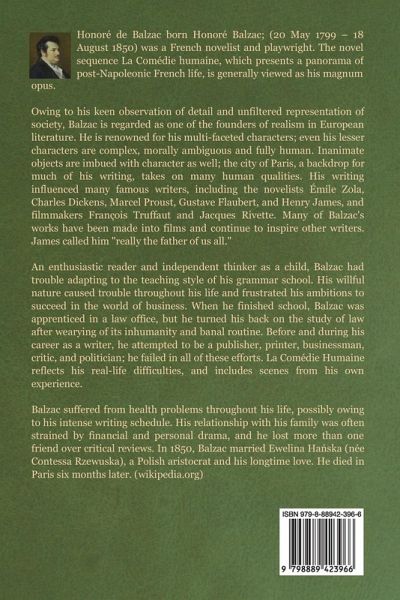 Honoré de Balzac born Honoré Balzac; (20 May 1799 – 18 August 1850) was a French novelist and playwright. The novel sequence La Comédie humaine, which presents a panorama of post-Napoleonic French life, is generally viewed as his magnum opus.

Owing to his keen observation of detail and unfiltered representation of society, Balzac is regarded as one of the founders of realism in European literature. He is renowned for his multi-faceted characters; even his lesser characters are complex, morally ambiguous and fully human. Inanimate objects are imbued with character as well; the city of Paris, a backdrop for much of his writing, takes on many human qualities. His writing influenced many famous writers, including the novelists Émile Zola, Charles Dickens, Marcel Proust, Gustave Flaubert, and Henry James, and filmmakers François Truffaut and Jacques Rivette. Many of Balzac's works have been made into films and continue to inspire other writers. James called him "really the father of us all."

An enthusiastic reader and independent thinker as a child, Balzac had trouble adapting to the teaching style of his grammar school. His willful nature caused trouble throughout his life and frustrated his ambitions to succeed in the world of business. When he finished school, Balzac was apprenticed in a law office, but he turned his back on the study of law after wearying of its inhumanity and banal routine. Before and during his career as a writer, he attempted to be a publisher, printer, businessman, critic, and politician; he failed in all of these efforts. La Comédie Humaine reflects his real-life difficulties, and includes scenes from his own experience.

Balzac suffered from health problems throughout his life, possibly owing to his intense writing schedule. His relationship with his family was often strained by financial and personal drama, and he lost more than one friend over critical reviews. In 1850, Balzac married Ewelina Hańska (née Contessa Rzewuska), a Polish aristocrat and his longtime love. He died in Paris six months later. (wikipedia.org)

ISBN 979-8-88942-396-6

9 798889 423966